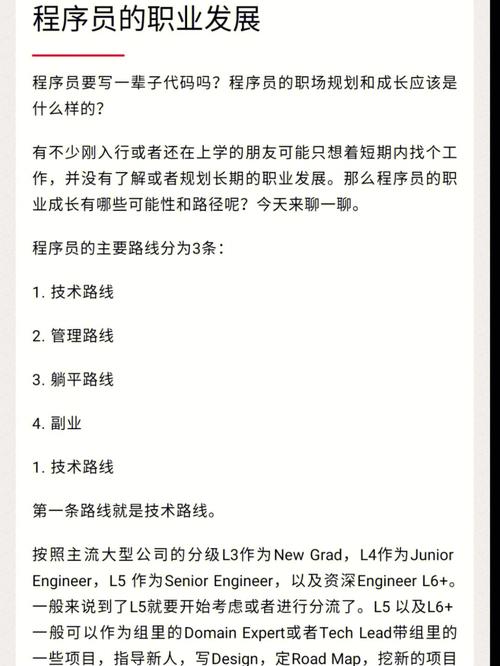 程序员的职业发展

程序员要写一辈子代码吗？程序员的职场规划和成长应该是什么样的？

有不少刚入行或者还在上学的朋友可能只想着短期内找个工作，并没有了解或者规划长期的职业发展。那么程序员的职业成长有哪些可能性和路径呢？今天来聊一聊。

程序员的主要路线分为3条：

1. 技术路线

2. 管理路线

3. 躺平路线

4. 副业

1. 技术路线

第一条路线就是技术路线。

按照主流大型公司的分级L3作为New Grad，L4作为Junior Engineer，L5 作为Senior Engineer，以及资深Engineer L6+。一般来说到了L5就要开始考虑或者进行分流了。L5 以及L6+一般可以作为组里的Domain Expert或者Tech Lead带组里的一些项目，指导新人，写Design，定Road Map，挖新的项目